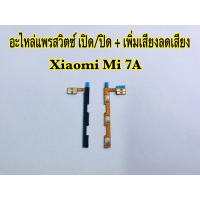 อะไหล่แพรสวิตซ์ เปิด/ปิด + เพิ่มเสียงลดเสียง
Xiaomi Mi 7A